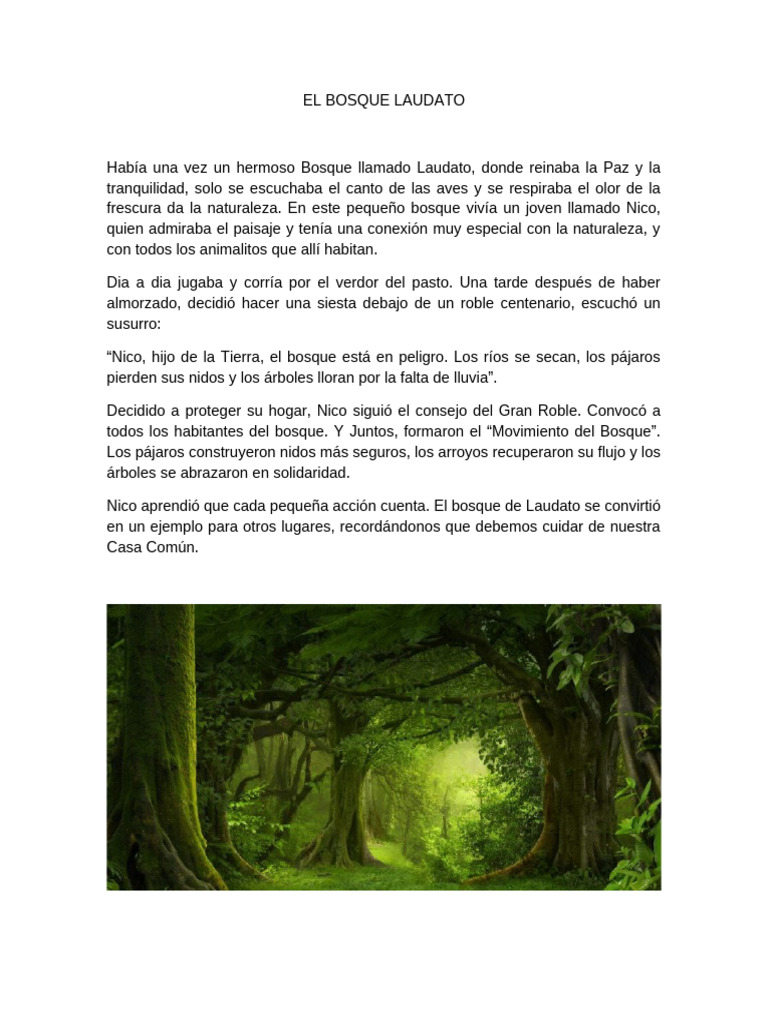 EL BOSQUE LAUDATO

Había una vez un hermoso Bosque llamado Laudato, donde reinaba la Paz y la tranquilidad, solo se escuchaba el canto de las aves y se respiraba el olor de la frescura da la naturaleza. En este pequeño bosque vivía un joven llamado Nico, quien admiraba el paisaje y tenía una conexión muy especial con la naturaleza, y con todos los animalitos que allí habitan.

Dia a dia jugaba y corría por el verdor del pasto. Una tarde después de haber almorzado, decidió hacer una siesta debajo de un roble centenario, escuchó un susurro:

“Nico, hijo de la Tierra, el bosque está en peligro. Los ríos se secan, los pájaros pierden sus nidos y los árboles lloran por la falta de lluvia”.

Decidido a proteger su hogar, Nico siguió el consejo del Gran Roble. Convocó a todos los habitantes del bosque. Y Juntos, formaron el “Movimiento del Bosque”. Los pájaros construyeron nidos más seguros, los arroyos recuperaron su flujo y los árboles se abrazaron en solidaridad.

Nico aprendió que cada pequeña acción cuenta. El bosque de Laudato se convirtió en un ejemplo para otros lugares, recordándonos que debemos cuidar de nuestra Casa Común.